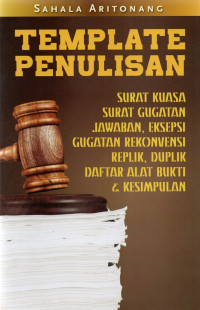 SAHALA ARITONANG

TEMPLATE PENULISAN

SURAT KUASA
SURAT GUGATAN
JAWABAN, EKSEPSI
GUGATAN REKONVENSI
REPLIK, DUPLIK
DAFTAR ALAT BUKTI
& KESIMPULAN